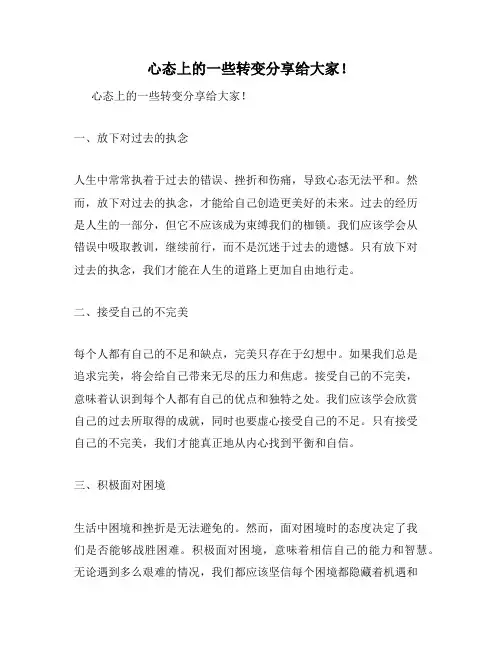 心态上的一些转变分享给大家！

心态上的一些转变分享给大家！

一、放下对过去的执念

人生中常常执着于过去的错误、挫折和伤痛，导致心态无法平和。然而，放下对过去的执念，才能给自己创造更美好的未来。过去的经历是人生的一部分，但它不应该成为束缚我们的枷锁。我们应该学会从错误中吸取教训，继续前行，而不是沉迷于过去的遗憾。只有放下对过去的执念，我们才能在人生的道路上更加自由地行走。

二、接受自己的不完美

每个人都有自己的不足和缺点，完美只存在于幻想中。如果我们总是追求完美，将会给自己带来无尽的压力和焦虑。接受自己的不完美，意味着认识到每个人都有自己的优点和独特之处。我们应该学会欣赏自己的过去所取得的成就，同时也要虚心接受自己的不足。只有接受自己的不完美，我们才能真正地从内心找到平衡和自信。

三、积极面对困境

生活中困境和挫折是无法避免的。然而，面对困境时的态度决定了我们是否能够战胜困难。积极面对困境，意味着相信自己的能力和智慧。无论遇到多么艰难的情况，我们都应该坚信每个困境都隐藏着机遇和